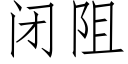 闭阻